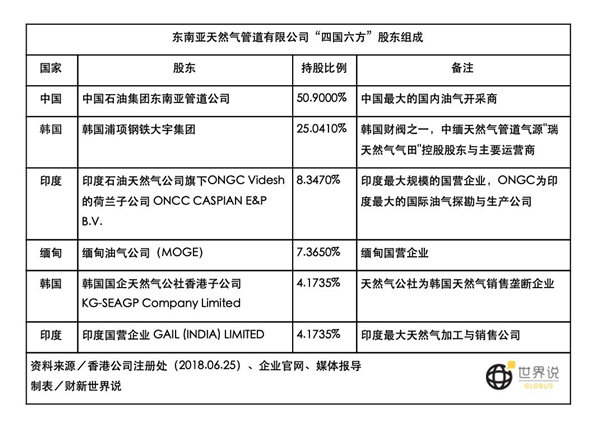 东南亚天然气管道有限公司“四国六方”股东组成

| 国家 | 股东 | 持股比例 | 备注 |
|---|---|---|---|
| 中国 | 中国石油集团东南亚管道公司 | 50.9000% | 中国最大的国内油气开采商 |
| 韩国 | 韩国浦项钢铁大宇集团 | 25.0410% | 韩国财阀之一，中缅天然气管道气源"瑞天然气气田"控股股东与主要运营商 |
| 印度 | 印度石油天然气公司旗下ONGC Videsh的荷兰子公司 ONCC CASPIAN E&P B.V. | 8.3470% | 印度最大规模的国营企业，ONGC为印度最大的国际油气探勘与生产公司 |
| 缅甸 | 缅甸油气公司（MOGE） | 7.3650% | 缅甸国营企业 |
| 韩国 | 韩国国企天然气公社香港子公司 KG-SEAGP Company Limited | 4.1735% | 天然气公社为韩国天然气销售垄断企业 |
| 印度 | 印度国营企业 GAIL (INDIA) LIMITED | 4.1735% | 印度最大天然气加工与销售公司 |

资料来源／香港公司注册处（2018.06.25）、企业官网、媒体报导
制表／财新世界说

世界说
GLOBUS